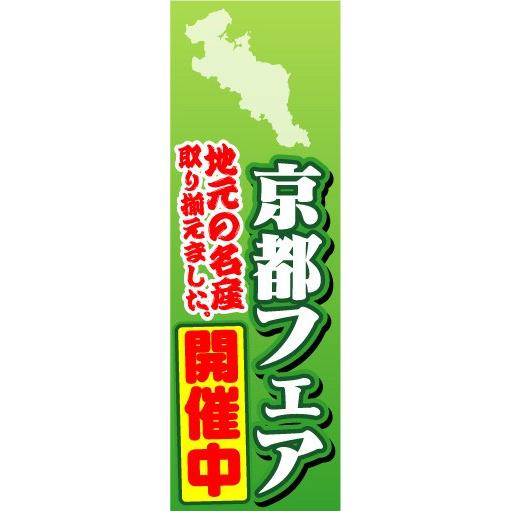 京都フェア

地元の名産
取り揃えました。

開催中